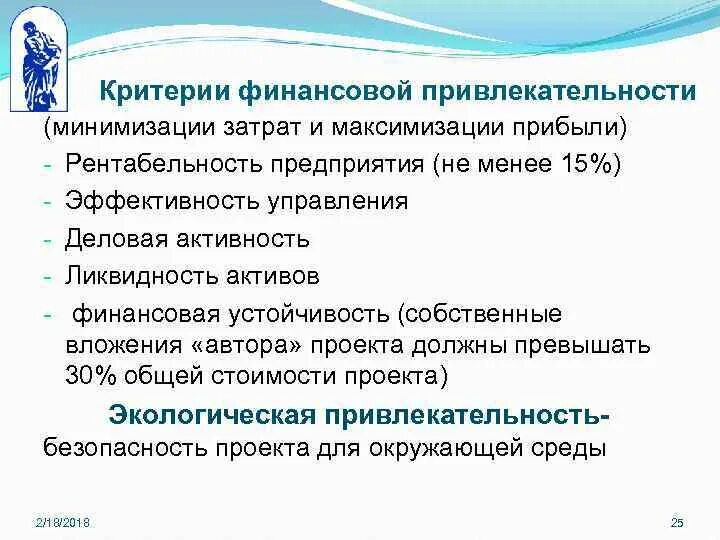 Критерии финансовой привлекательности
(минимизации затрат и максимизации прибыли)
- Рентабельность предприятия (не менее 15%)
- Эффективность управления
- Деловая активность
- Ликвидность активов
- финансовая устойчивость (собственные вложения «автора» проекта должны превышать 30% общей стоимости проекта)

Экологическая привлекательность-
безопасность проекта для окружающей среды

2/18/2018
25